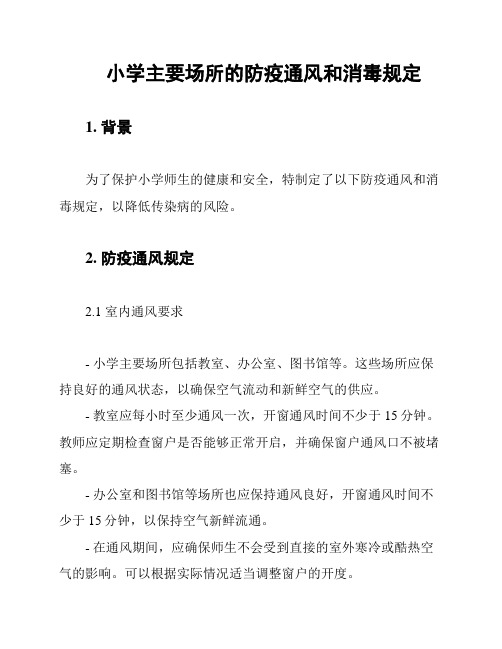 小学主要场所的防疫通风和消毒规定

1. 背景

为了保护小学师生的健康和安全，特制定了以下防疫通风和消毒规定，以降低传染病的风险。

2. 防疫通风规定

2.1 室内通风要求

- 小学主要场所包括教室、办公室、图书馆等。这些场所应保持良好的通风状态，以确保空气流动和新鲜空气的供应。

- 教室应每小时至少通风一次，开窗通风时间不少于 15 分钟。教师应定期检查窗户是否能够正常开启，并确保窗户通风口不被堵塞。

- 办公室和图书馆等场所也应保持通风良好，开窗通风时间不少于 15 分钟，以保持空气新鲜流通。

- 在通风期间，应确保师生不会受到直接的室外寒冷或酷热空气的影响。可以根据实际情况适当调整窗户的开度。